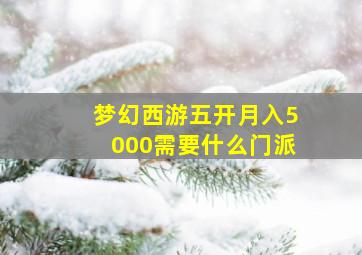 梦幻西游五开月入5000需要什么门派